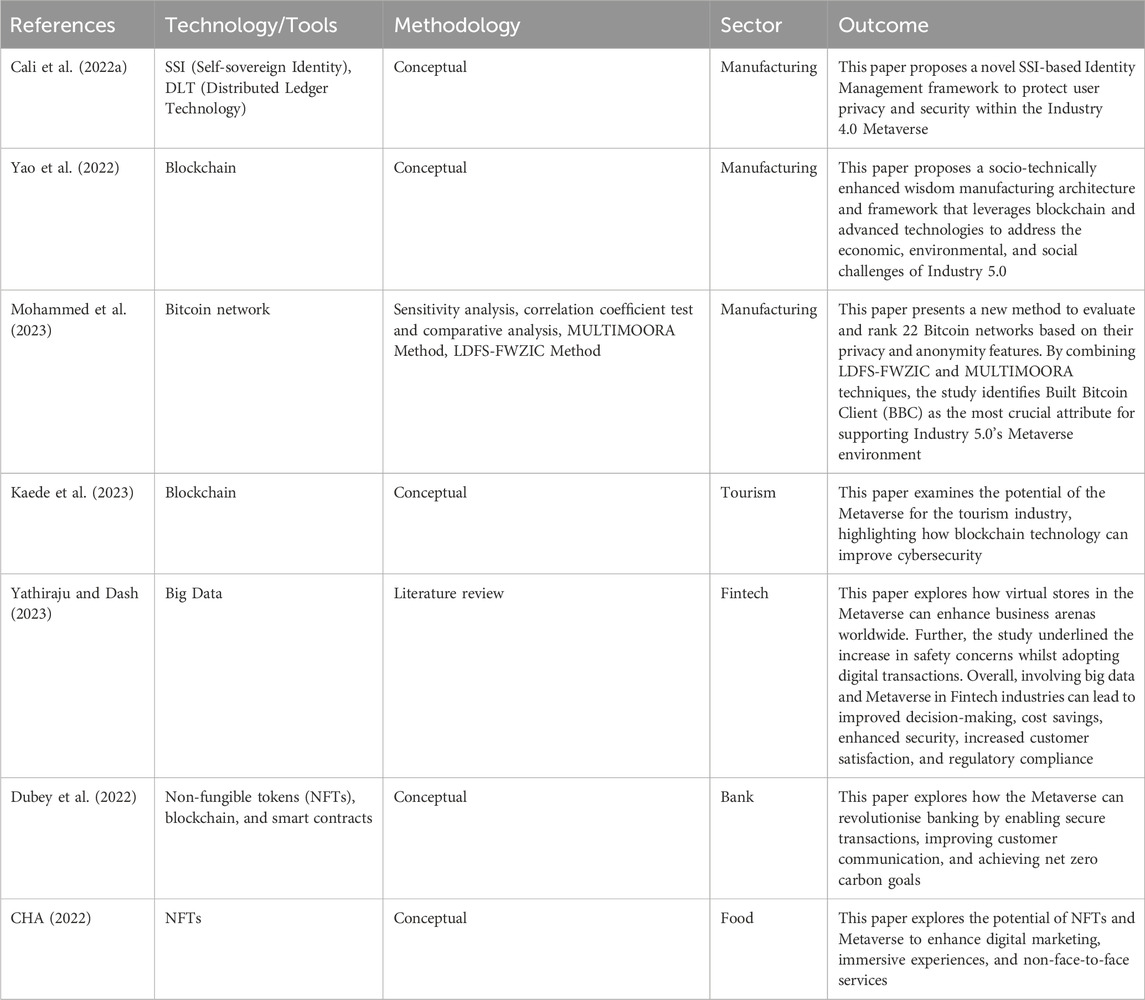 | References | Technology/Tools | Methodology | Sector | Outcome |
|---|---|---|---|---|
| Cali et al. (2022a) | SSI (Self-sovereign Identity), DLT (Distributed Ledger Technology) | Conceptual | Manufacturing | This paper proposes a novel SSI-based Identity Management framework to protect user privacy and security within the Industry 4.0 Metaverse |
| Yao et al. (2022) | Blockchain | Conceptual | Manufacturing | This paper proposes a socio-technically enhanced wisdom manufacturing architecture and framework that leverages blockchain and advanced technologies to address the economic, environmental, and social challenges of Industry 5.0 |
| Mohammed et al. (2023) | Bitcoin network | Sensitivity analysis, correlation coefficient test and comparative analysis, MULTIMOORA Method, LDFS-FWZIC Method | Manufacturing | This paper presents a new method to evaluate and rank 22 Bitcoin networks based on their privacy and anonymity features. By combining LDFS-FWZIC and MULTIMOORA techniques, the study identifies Built Bitcoin Client (BBC) as the most crucial attribute for supporting Industry 5.0's Metaverse environment |
| Kaede et al. (2023) | Blockchain | Conceptual | Tourism | This paper examines the potential of the Metaverse for the tourism industry, highlighting how blockchain technology can improve cybersecurity |
| Yathiraju and Dash (2023) | Big Data | Literature review | Fintech | This paper explores how virtual stores in the Metaverse can enhance business arenas worldwide. Further, the study underlined the increase in safety concerns whilst adopting digital transactions. Overall, involving big data and Metaverse in Fintech industries can lead to improved decision-making, cost savings, enhanced security, increased customer satisfaction, and regulatory compliance |
| Dubey et al. (2022) | Non-fungible tokens (NFTs), blockchain, and smart contracts | Conceptual | Bank | This paper explores how the Metaverse can revolutionise banking by enabling secure transactions, improving customer communication, and achieving net zero carbon goals |
| CHA (2022) | NFTs | Conceptual | Food | This paper explores the potential of NFTs and Metaverse to enhance digital marketing, immersive experiences, and non-face-to-face services |